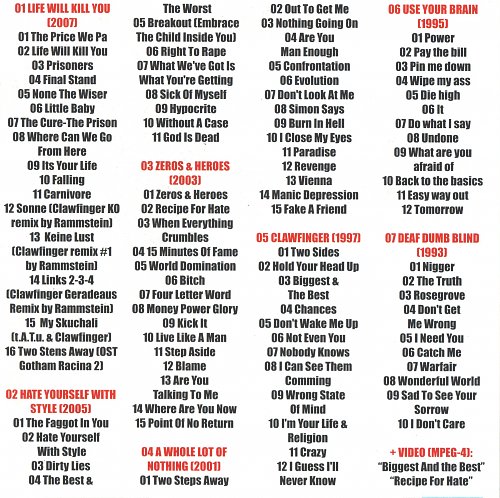 01 LIFE WILL KILL YOU
(2007)
01 The Price We Pa
02 Life Will Kill You
03 Prisoners
04 Final Stand
05 None The Wiser
06 Little Baby
07 The Cure-The Prison
08 Where Can We Go From Here
09 Its Your Life
10 Falling
11 Carnivore
12 Sonne (Clawfinger KO remix by Rammstein)
13 Keine Lust (Clawfinger remix #1 by Rammstein)
14 Links 2-3-4 (Clawfinger Geradeaus Remix by Rammstein)
15 My Skuchali (t.A.T.u. & Clawfinger)
16 Two Stens Away (OST Gotham Racina 2)

02 HATE YOURSELF WITH STYLE (2005)
01 The Faggot In You
02 Hate Yourself With Style
03 Dirty Lies
04 The Best & The Worst
05 Breakout (Embrace The Child Inside You)
06 Right To Rape
07 What We've Got Is What You're Getting
08 Sick Of Myself
09 Hypocrite
10 Without A Case
11 God Is Dead

03 ZEROS & HEROES
(2003)
01 Zeros & Heroes
02 Recipe For Hate
03 When Everything Crumbles
04 15 Minutes Of Fame
05 World Domination
06 Bitch
07 Four Letter Word
08 Money Power Glory
09 Kick It
10 Live Like A Man
11 Step Aside
12 Blame
13 Are You Talking To Me
14 Where Are You Now
15 Point Of No Return

04 A WHOLE LOT OF NOTHING (2001)
01 Two Steps Away
02 Out To Get Me
03 Nothing Going On
04 Are You Man Enough
05 Confrontation
06 Evolution
07 Don't Look At Me
08 Simon Says
09 Burn In Hell
10 I Close My Eyes
11 Paradise
12 Revenge
13 Vienna
14 Manic Depression
15 Fake A Friend

05 CLAWFINGER (1997)
01 Two Sides
02 Hold Your Head Up
03 Biggest & The Best
04 Chances
05 Don't Wake Me Up
06 Not Even You
07 Nobody Knows
08 I Can See Them Comming
09 Wrong State Of Mind
10 I'm Your Life & Religion
11 Crazy
12 I Guess I'll Never Know

06 USE YOUR BRAIN
(1995)
01 Power
02 Pay the bill
03 Pin me down
04 Wipe my ass
05 Die high
06 It
07 Do what I say
08 Undone
09 What are you afraid of
10 Back to the basics
11 Easy way out
12 Tomorrow

07 DEAF DUMB BLIND
(1993)
01 Nigger
02 The Truth
03 Rosegrove
04 Don't Get Me Wrong
05 I Need You
06 Catch Me
07 Warfair
08 Wonderful World
09 Sad To See Your Sorrow
10 I Don't Care

+ VIDEO (MPEG-4):
"Biggest And the Best"
"Recipe For Hate"